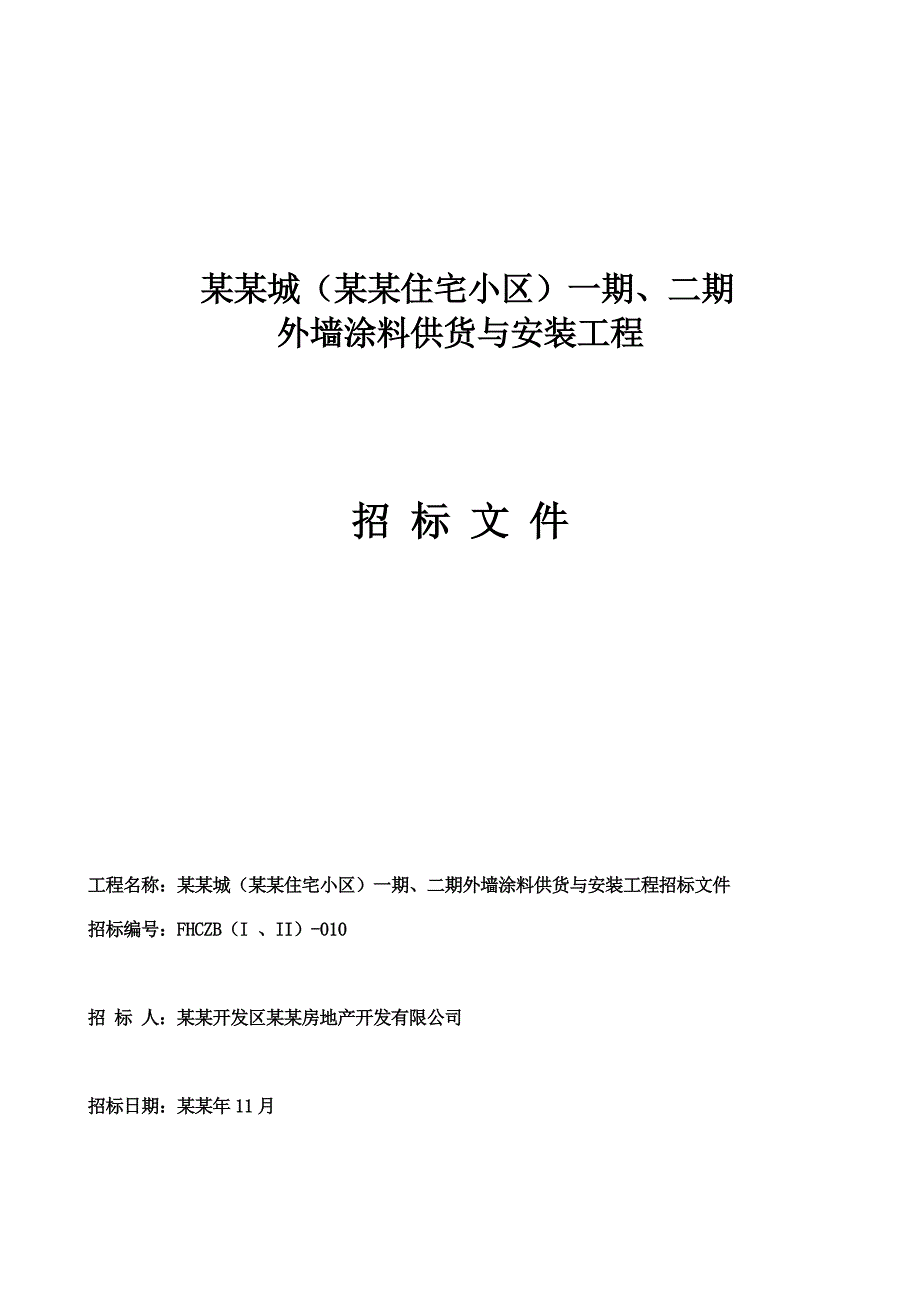 某某城（某某住宅小区）一期、二期
外墙涂料供货与安装工程

招 标 文 件

工程名称：某某城（某某住宅小区）一期、二期外墙涂料供货与安装工程招标文件

招标编号：FHCZB（I 、II）-010

招 标 人：某某开发区某某房地产开发有限公司

招标日期：某某年 11 月